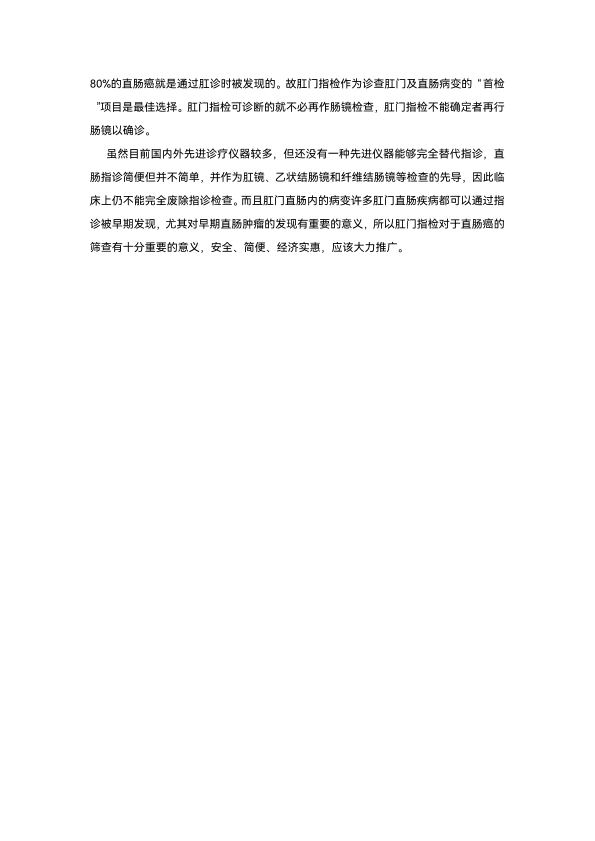 80%的直肠癌就是通过肛诊时被发现的。故肛门指检作为诊查肛门及直肠病变的“首检”项目是最佳选择。肛门指检可诊断的就不必再作肠镜检查，肛门指检不能确定者再行肠镜以确诊。

虽然目前国内外先进诊疗仪器较多，但还没有一种先进仪器能够完全替代指诊，直肠指诊简便但并不简单，并作为肛镜、乙状结肠镜和纤维结肠镜等检查的先导，因此临床上仍不能完全废除指诊检查。而且肛门直肠内的病变许多肛门直肠疾病都可以通过指诊被早期发现，尤其对早期直肠肿瘤的发现有重要的意义，所以肛门指检对于直肠癌的筛查有十分重要的意义，安全、简便、经济实惠，应该大力推广。